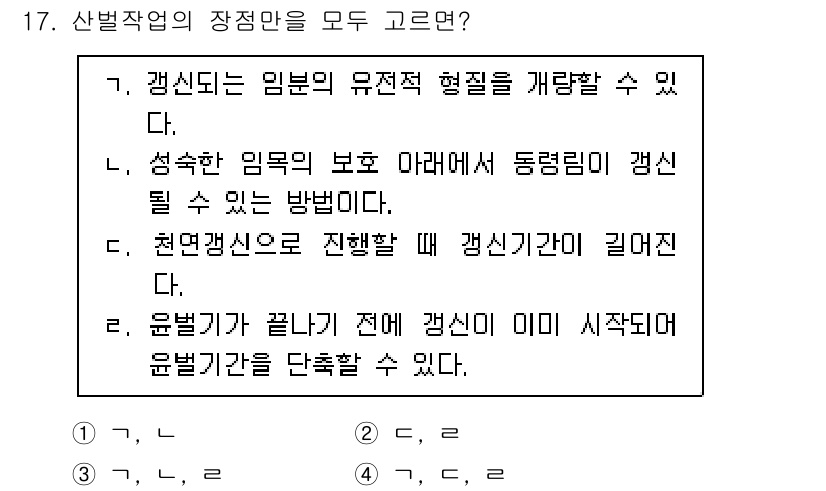 17. 산벌작업의 장점만을 모두 고르면?

ㄱ. 갱신되는 임분의 유전적 형질을 개량할 수 있다.
ㄴ. 성숙한 임목의 보호 아래에서 동령림이 갱신될 수 있는 방법이다.
ㄷ. 천연갱신으로 진행할 때 갱신기간이 길어진다.
ㄹ. 윤벌기가 끝나기 전에 갱신이 이미 시작되어 윤벌기간을 단축할 수 있다.

① ㄱ, ㄴ
② ㄷ, ㄹ
③ ㄱ, ㄴ, ㄹ
④ ㄱ, ㄷ, ㄹ